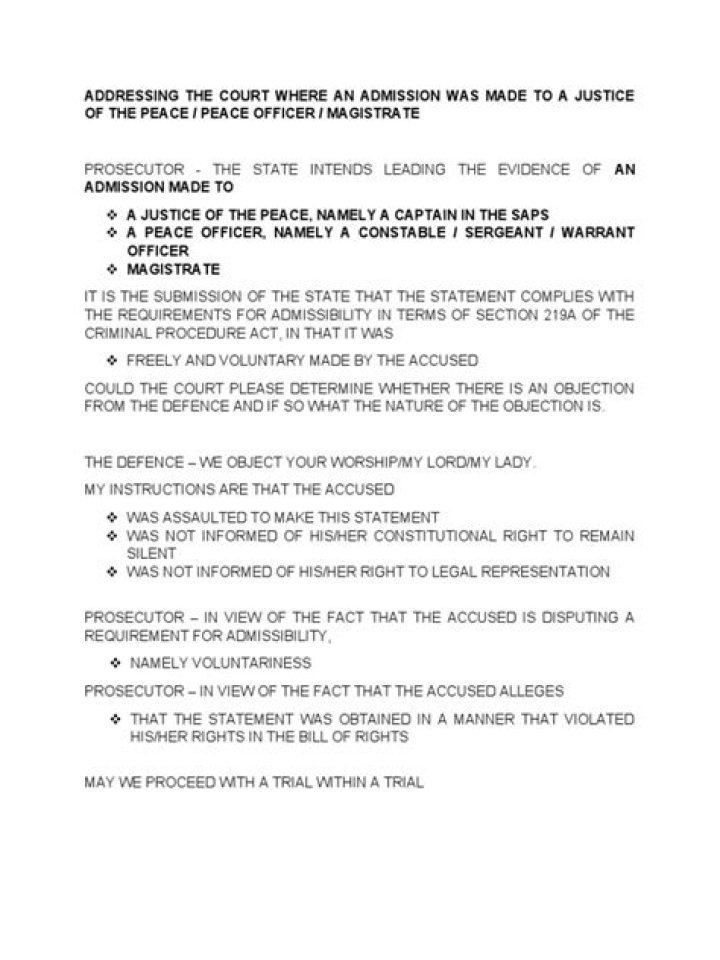 ADDRESSING THE COURT WHERE AN ADMISSION WAS MADE TO A JUSTICE OF THE PEACE / PEACE OFFICER / MAGISTRATE

PROSECUTOR - THE STATE INTENDS LEADING THE EVIDENCE OF AN ADMISSION MADE TO

❖ A JUSTICE OF THE PEACE, NAMELY A CAPTAIN IN THE SAPS
❖ A PEACE OFFICER, NAMELY A CONSTABLE / SERGEANT / WARRANT OFFICER
❖ MAGISTRATE

IT IS THE SUBMISSION OF THE STATE THAT THE STATEMENT COMPLIES WITH THE REQUIREMENTS FOR ADMISSIBILITY IN TERMS OF SECTION 219A OF THE CRIMINAL PROCEDURE ACT, IN THAT IT WAS

❖ FREELY AND VOLUNTARY MADE BY THE ACCUSED

COULD THE COURT PLEASE DETERMINE WHETHER THERE IS AN OBJECTION FROM THE DEFENCE AND IF SO WHAT THE NATURE OF THE OBJECTION IS.

THE DEFENCE – WE OBJECT YOUR WORSHIP/MY LORD/MY LADY.

MY INSTRUCTIONS ARE THAT THE ACCUSED

❖ WAS ASSAULTED TO MAKE THIS STATEMENT
❖ WAS NOT INFORMED OF HIS/HER CONSTITUTIONAL RIGHT TO REMAIN SILENT
❖ WAS NOT INFORMED OF HIS/HER RIGHT TO LEGAL REPRESENTATION

PROSECUTOR – IN VIEW OF THE FACT THAT THE ACCUSED IS DISPUTING A REQUIREMENT FOR ADMISSIBILITY,

❖ NAMELY VOLUNTARINESS

PROSECUTOR – IN VIEW OF THE FACT THAT THE ACCUSED ALLEGES

❖ THAT THE STATEMENT WAS OBTAINED IN A MANNER THAT VIOLATED HIS/HER RIGHTS IN THE BILL OF RIGHTS

MAY WE PROCEED WITH A TRIAL WITHIN A TRIAL